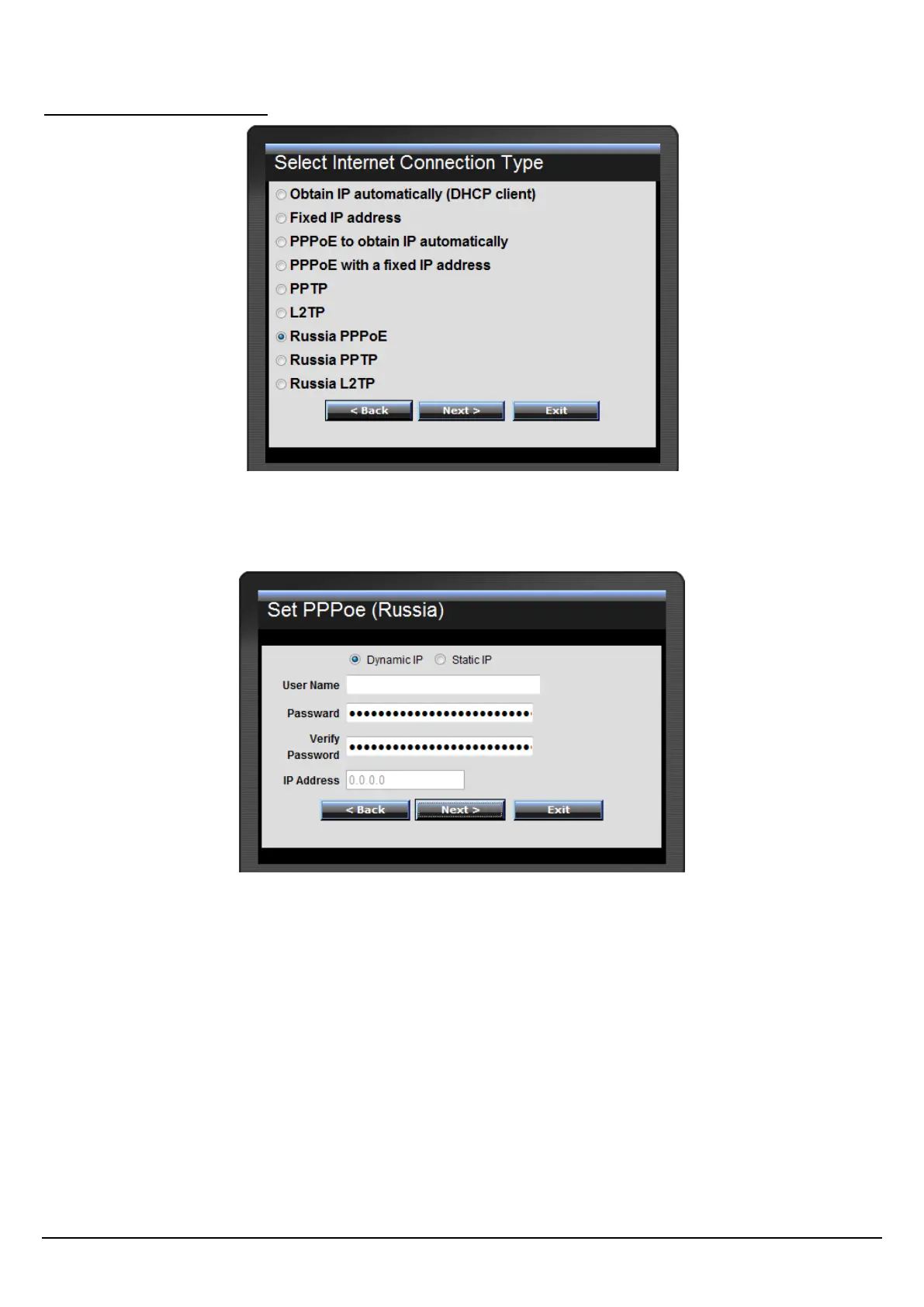 Select Internet Connection Type

Obtain IP automatically (DHCP client)
Fixed IP address
PPPoE to obtain IP automatically
PPPoE with a fixed IP address
PPTP
L2TP
Russia PPPoE
Russia PPTP
Russia L2TP

< Back Next > Exit

Set PPPoe (Russia)

Dynamic IP Static IP

User Name

Passward

Verify Password

IP Address 0.0.0.0

< Back Next > Exit